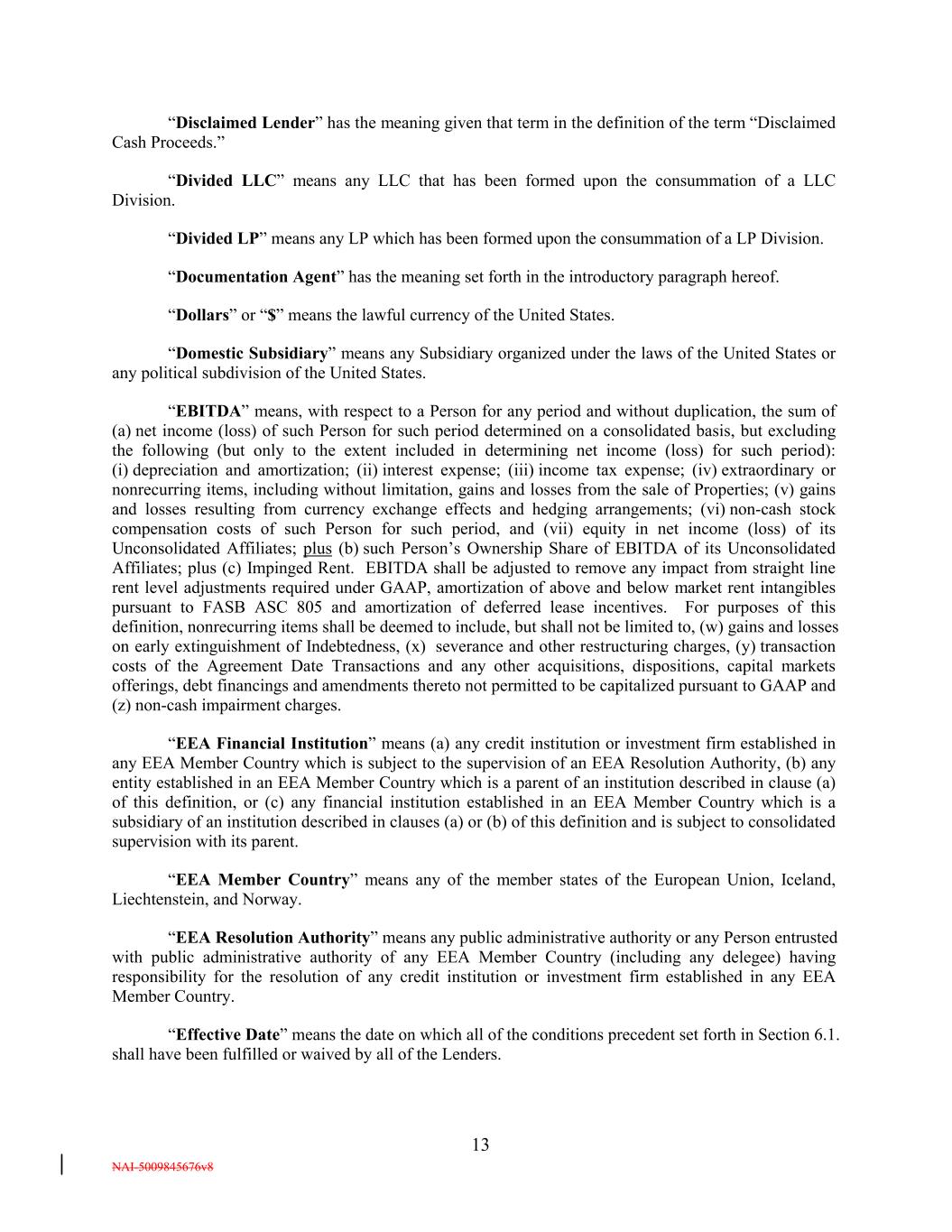 “Disclaimed Lender” has the meaning given that term in the definition of the term “Disclaimed Cash Proceeds.”

“Divided LLC” means any LLC that has been formed upon the consummation of a LLC Division.

“Divided LP” means any LP which has been formed upon the consummation of a LP Division.

“Documentation Agent” has the meaning set forth in the introductory paragraph hereof.

“Dollars” or “$” means the lawful currency of the United States.

“Domestic Subsidiary” means any Subsidiary organized under the laws of the United States or any political subdivision of the United States.

“EBITDA” means, with respect to a Person for any period and without duplication, the sum of (a) net income (loss) of such Person for such period determined on a consolidated basis, but excluding the following (but only to the extent included in determining net income (loss) for such period): (i) depreciation and amortization; (ii) interest expense; (iii) income tax expense; (iv) extraordinary or nonrecurring items, including without limitation, gains and losses from the sale of Properties; (v) gains and losses resulting from currency exchange effects and hedging arrangements; (vi) non-cash stock compensation costs of such Person for such period, and (vii) equity in net income (loss) of its Unconsolidated Affiliates; plus (b) such Person’s Ownership Share of EBITDA of its Unconsolidated Affiliates; plus (c) Impinged Rent. EBITDA shall be adjusted to remove any impact from straight line rent level adjustments required under GAAP, amortization of above and below market rent intangibles pursuant to FASB ASC 805 and amortization of deferred lease incentives. For purposes of this definition, nonrecurring items shall be deemed to include, but shall not be limited to, (w) gains and losses on early extinguishment of Indebtedness, (x) severance and other restructuring charges, (y) transaction costs of the Agreement Date Transactions and any other acquisitions, dispositions, capital markets offerings, debt financings and amendments thereto not permitted to be capitalized pursuant to GAAP and (z) non-cash impairment charges.

“EEA Financial Institution” means (a) any credit institution or investment firm established in any EEA Member Country which is subject to the supervision of an EEA Resolution Authority, (b) any entity established in an EEA Member Country which is a parent of an institution described in clause (a) of this definition, or (c) any financial institution established in an EEA Member Country which is a subsidiary of an institution described in clauses (a) or (b) of this definition and is subject to consolidated supervision with its parent.

“EEA Member Country” means any of the member states of the European Union, Iceland, Liechtenstein, and Norway.

“EEA Resolution Authority” means any public administrative authority or any Person entrusted with public administrative authority of any EEA Member Country (including any delegee) having responsibility for the resolution of any credit institution or investment firm established in any EEA Member Country.

“Effective Date” means the date on which all of the conditions precedent set forth in Section 6.1. shall have been fulfilled or waived by all of the Lenders.

13

NAI-5009845676v8